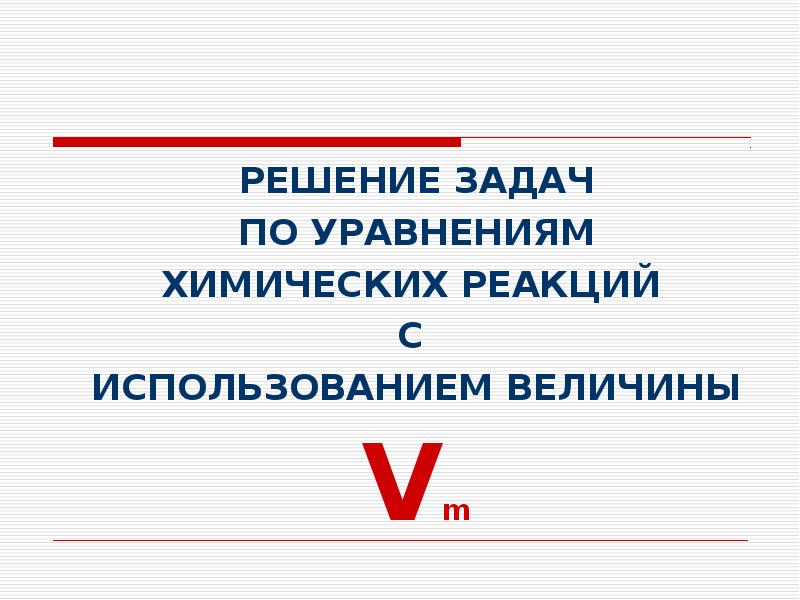 РЕШЕНИЕ ЗАДАЧ
ПО УРАВНЕНИЯМ
ХИМИЧЕСКИХ РЕАКЦИЙ
С
ИСПОЛЬЗОВАНИЕМ ВЕЛИЧИНЫ

$V_m$